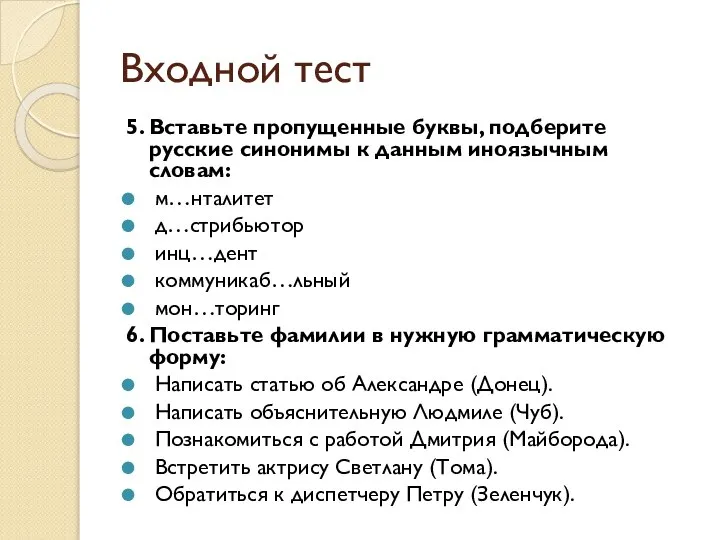 Входной тест

5. Вставьте пропущенные буквы, подберите русские синонимы к данным иноязычным словам:

м…нталитет

д…стрибьютор

инц…дент

коммуникаб…льный

мон…торинг

6. Поставьте фамилии в нужную грамматическую форму:

Написать статью об Александре (Донец).

Написать объяснительную Людмиле (Чуб).

Познакомиться с работой Дмитрия (Майборода).

Встретить актрису Светлану (Тома).

Обратиться к диспетчеру Петру (Зеленчук).